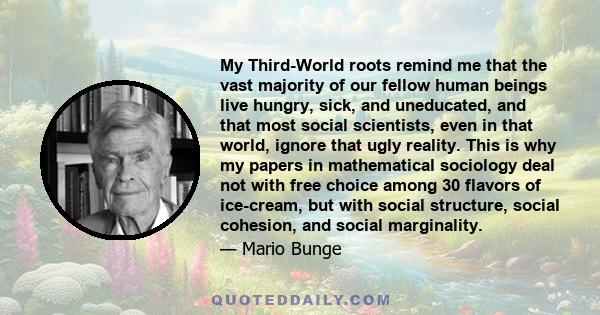 My Third-World roots remind me that the vast majority of our fellow human beings live hungry, sick, and uneducated, and that most social scientists, even in that world, ignore that ugly reality. This is why my papers in mathematical sociology deal not with free choice among 30 flavors of ice-cream, but with social structure, social cohesion, and social marginality.

— Mario Bunge

QUOTEDDAILY.COM